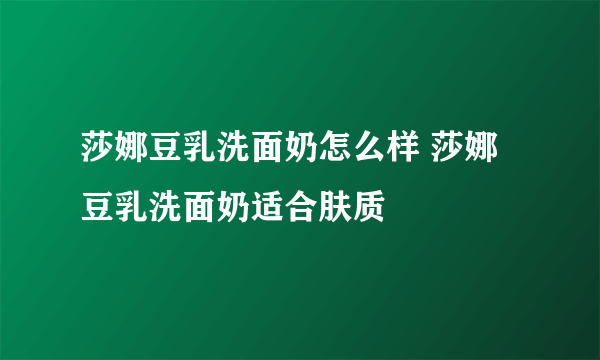 莎娜豆乳洗面奶怎么样 莎娜豆乳洗面奶适合肤质